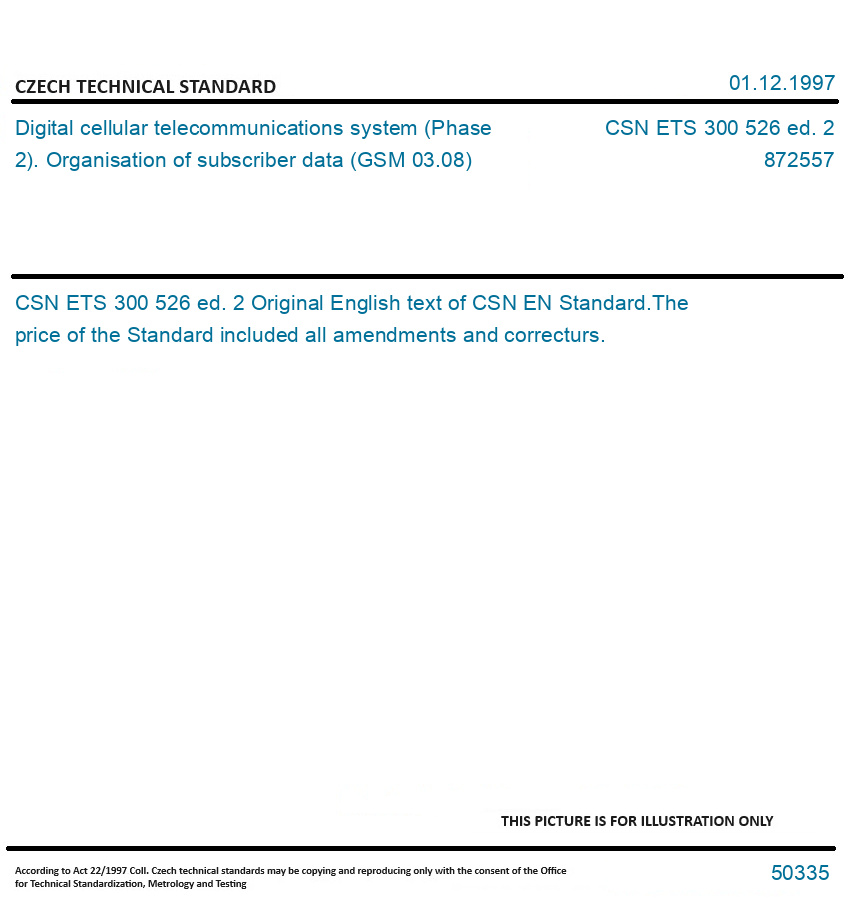 CZECH TECHNICAL STANDARD

01.12.1997

Digital cellular telecommunications system (Phase 2). Organisation of subscriber data (GSM 03.08)

CSN ETS 300 526 ed. 2
872557

CSN ETS 300 526 ed. 2 Original English text of CSN EN Standard.The price of the Standard included all amendments and correcturs.

THIS PICTURE IS FOR ILLUSTRATION ONLY

According to Act 22/1997 Coll. Czech technical standards may be copying and reproducing only with the consent of the Office for Technical Standardization, Metrology and Testing

50335